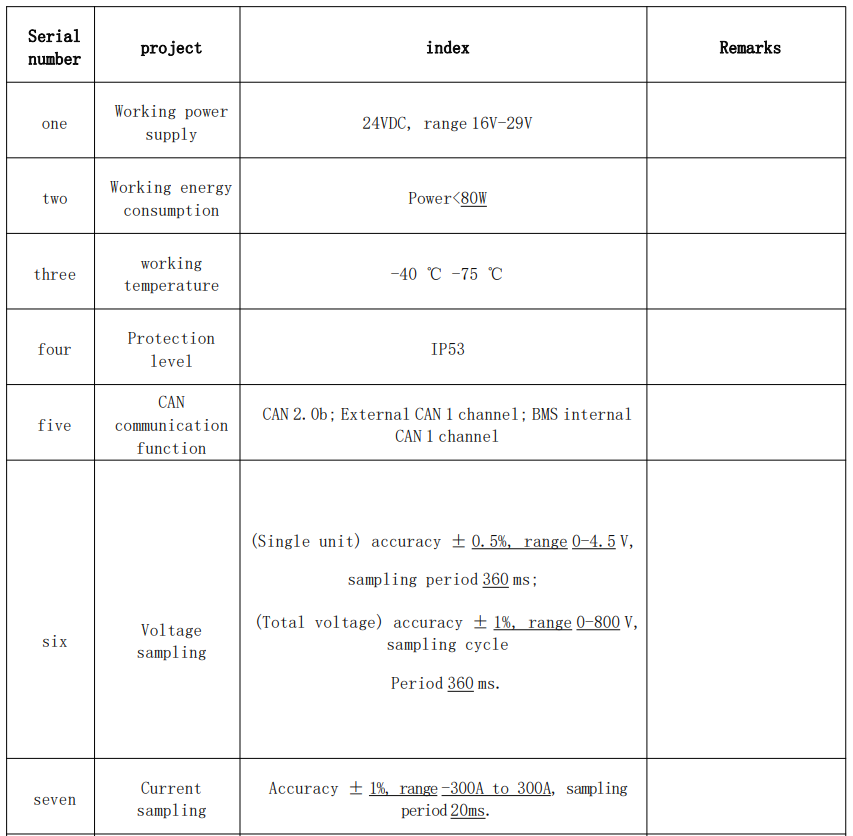 | Serial number | project | index | Remarks |
|---|---|---|---|
| one | Working power supply | 24VDC, range 16V-29V | |
| two | Working energy consumption | Power<80W | |
| three | working temperature | -40 ℃ -75 ℃ | |
| four | Protection level | IP53 | |
| five | CAN communication function | CAN 2.0b; External CAN 1 channel; BMS internal CAN 1 channel | |
| six | Voltage sampling | (Single unit) accuracy ± 0.5%, range 0-4.5 V, sampling period 360 ms; (Total voltage) accuracy ± 1%, range 0-800 V, sampling cycle Period 360 ms. | |
| seven | Current sampling | Accuracy ± 1%, range -300A to 300A, sampling period 20ms. | |